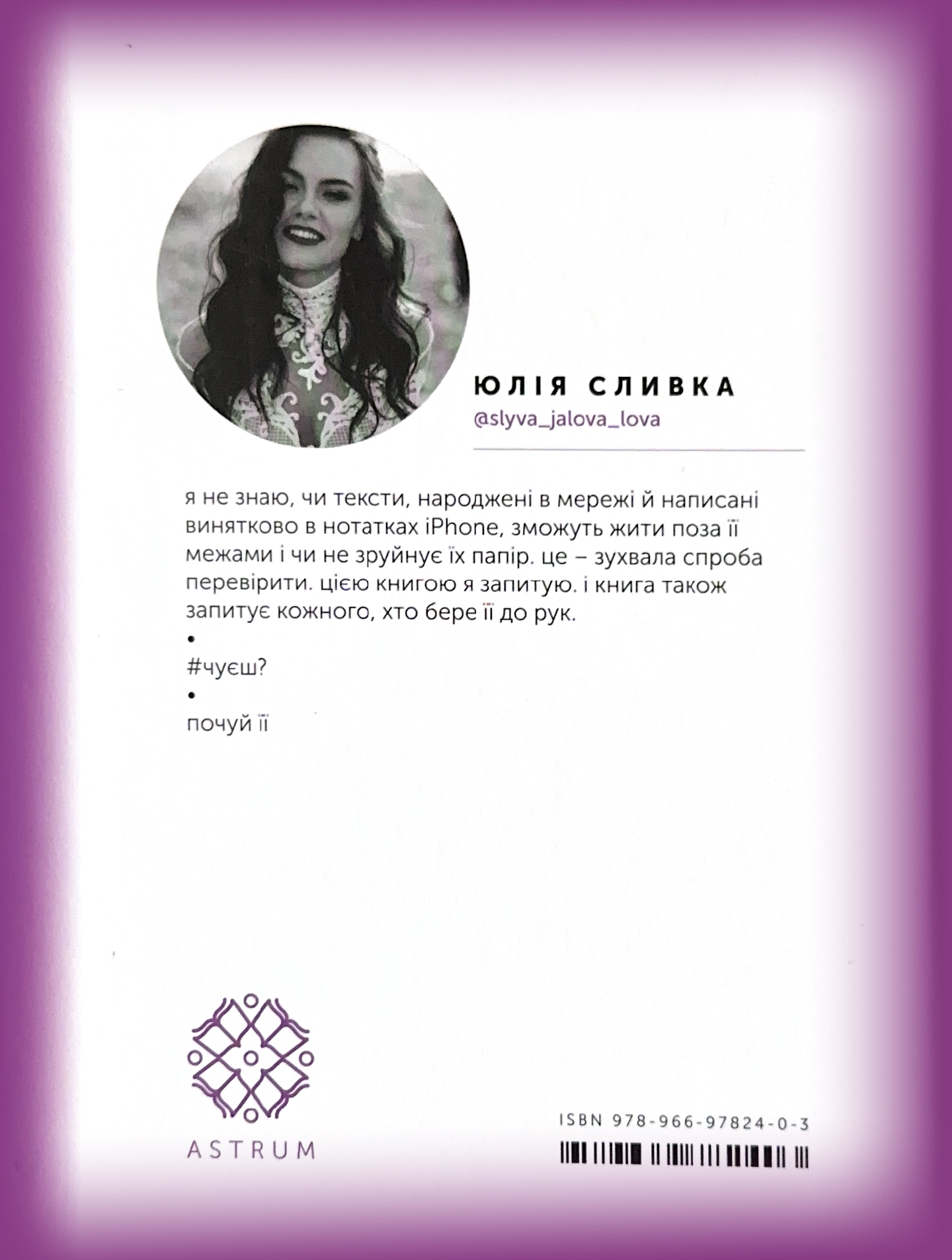 ЮЛІЯ СЛИВКА
@slyva_jalova_lova

я не знаю, чи тексти, народжені в мережі й написані винятково в нотатках iPhone, зможуть жити поза її межами і чи не зруйнує їх папір. це – зухвала спроба перевірити. цією книгою я запитую. і книга також запитує кожного, хто бере її до рук.

•

#чуєш?

•

почуй її

ASTRUM

ISBN 978-966-97824-0-3